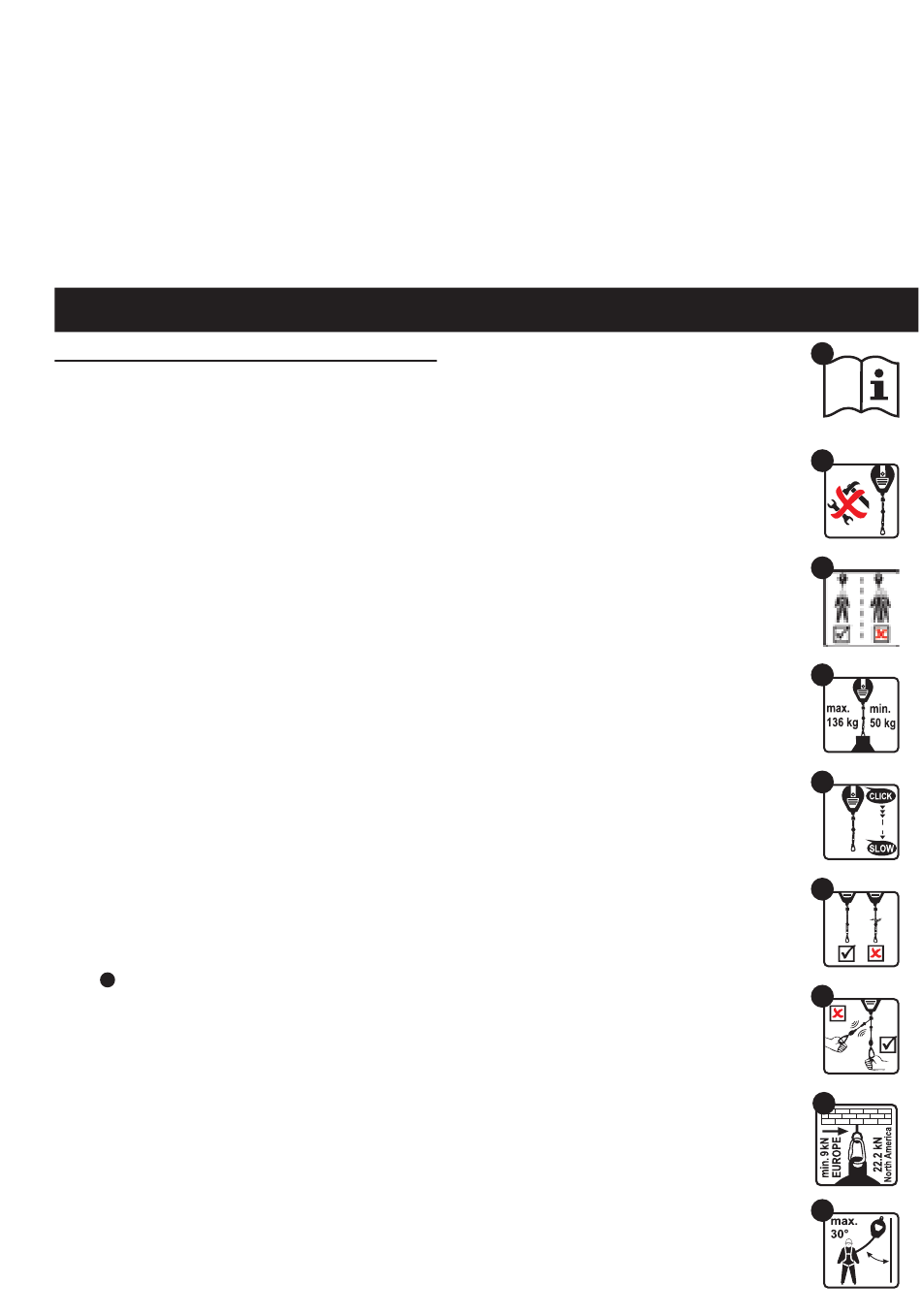 max.
136 kg

min.
50 kg

CLICK

SLOW

min. 9kN
EUROPE

22.2 kN
North America

max.
30°